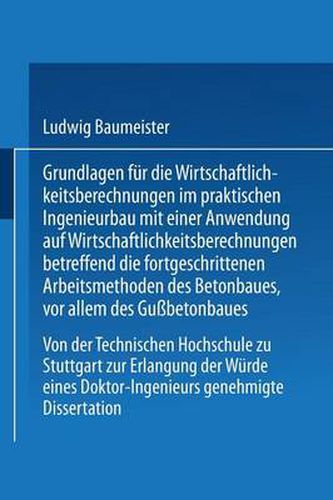 Ludwig Baumeister

Grundlagen für die Wirtschaftlichkeitsberechnungen im praktischen Ingenieurbau mit einer Anwendung auf Wirtschaftlichkeitsberechnungen betreffend die fortgeschrittenen Arbeitsmethoden des Betonbaues, vor allem des Gußbetonbaues

Von der Technischen Hochschule zu Stuttgart zur Erlangung der Würde eines Doktor-Ingenieurs genehmigte Dissertation